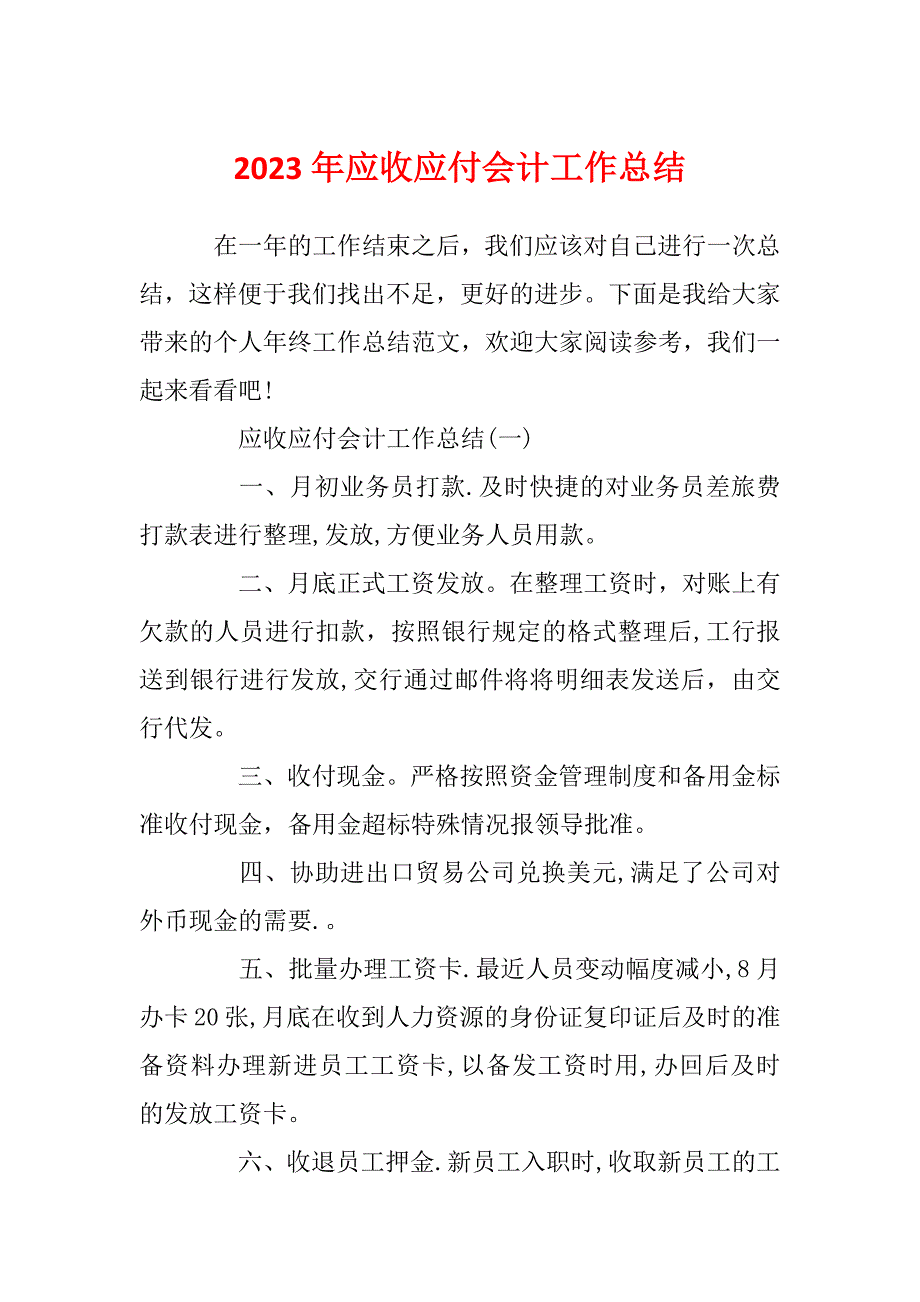 2023年应收应付会计工作总结

在一年的工作结束之后，我们应该对自己进行一次总结，这样便于我们找出不足，更好的进步。下面是我给大家带来的个人年终工作总结范文，欢迎大家阅读参考，我们一起来看看吧！

应收应付会计工作总结(一)

一、月初业务员打款.及时快捷的对业务员差旅费打款表进行整理,发放,方便业务人员用款。

二、月底正式工资发放。在整理工资时，对账上有欠款的人员进行扣款，按照银行规定的格式整理后,工行报送到银行进行发放,交行通过邮件将将明细表发送后，由交行代发。

三、收付现金。严格按照资金管理制度和备用金标准收付现金，备用金超标特殊情况报领导批准。

四、协助进出口贸易公司兑换美元,满足了公司对外币现金的需要.。

五、批量办理工资卡.最近人员变动幅度减小,8月办卡20张,月底在收到人力资源的身份证复印证后及时的准备资料办理新进员工工资卡,以备发工资时用,办回后及时的发放工资卡。

六、收退员工押金.新员工入职时,收取新员工的工